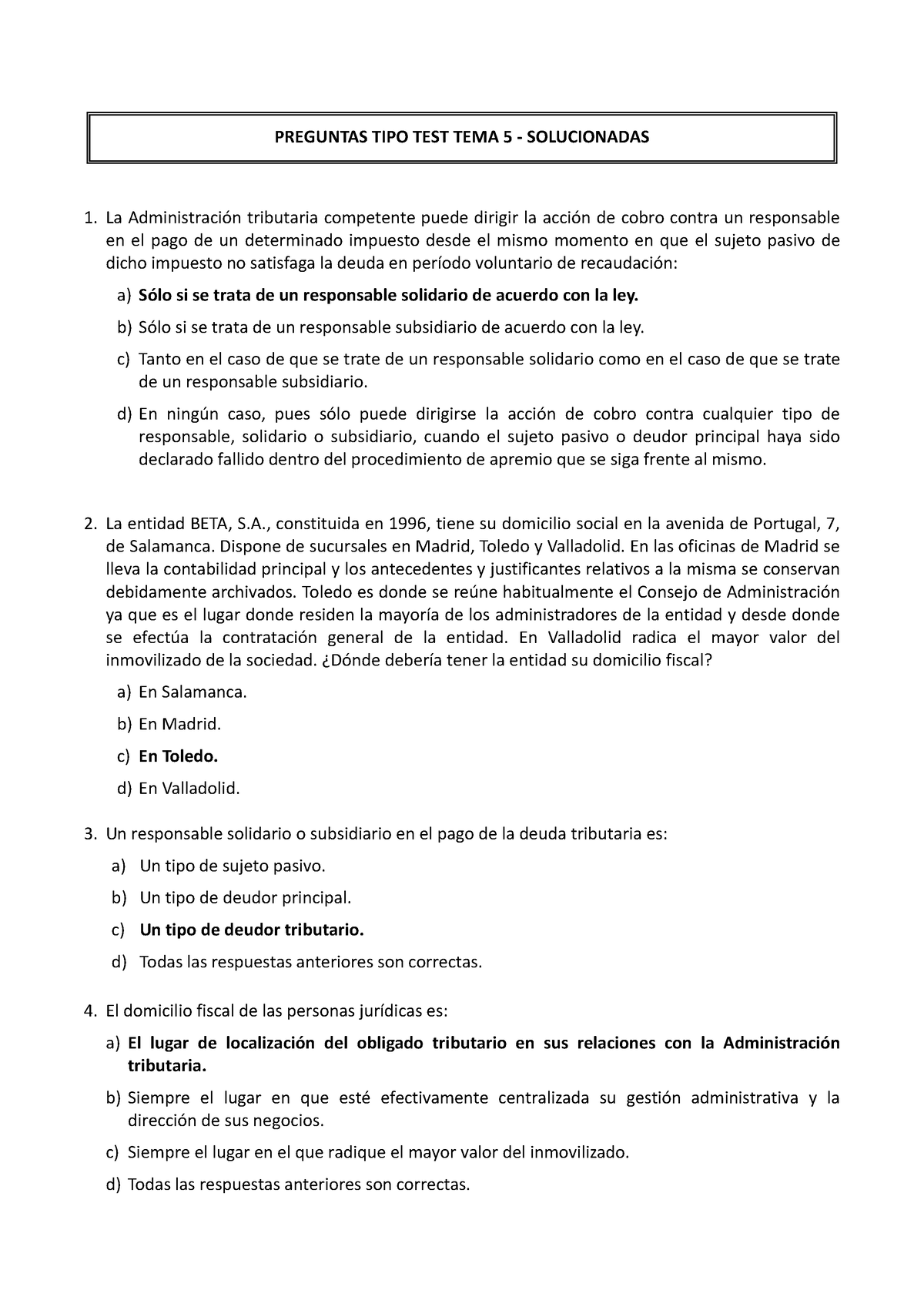 PREGUNTAS TIPO TEST TEMA 5 - SOLUCIONADAS

1. La Administración tributaria competente puede dirigir la acción de cobro contra un responsable en el pago de un determinado impuesto desde el mismo momento en que el sujeto pasivo de dicho impuesto no satisfaga la deuda en período voluntario de recaudación:

a) Sólo si se trata de un responsable solidario de acuerdo con la ley.

b) Sólo si se trata de un responsable subsidiario de acuerdo con la ley.

c) Tanto en el caso de que se trate de un responsable solidario como en el caso de que se trate de un responsable subsidiario.

d) En ningún caso, pues sólo puede dirigirse la acción de cobro contra cualquier tipo de responsable, solidario o subsidiario, cuando el sujeto pasivo o deudor principal haya sido declarado fallido dentro del procedimiento de apremio que se siga frente al mismo.

2. La entidad BETA, S.A., constituida en 1996, tiene su domicilio social en la avenida de Portugal, 7, de Salamanca. Dispone de sucursales en Madrid, Toledo y Valladolid. En las oficinas de Madrid se lleva la contabilidad principal y los antecedentes y justificantes relativos a la misma se conservan debidamente archivados. Toledo es donde se reúne habitualmente el Consejo de Administración ya que es el lugar donde residen la mayoría de los administradores de la entidad y desde donde se efectúa la contratación general de la entidad. En Valladolid radica el mayor valor del inmovilizado de la sociedad. ¿Dónde debería tener la entidad su domicilio fiscal?

a) En Salamanca.

b) En Madrid.

c) En Toledo.

d) En Valladolid.

3. Un responsable solidario o subsidiario en el pago de la deuda tributaria es:

a) Un tipo de sujeto pasivo.

b) Un tipo de deudor principal.

c) Un tipo de deudor tributario.

d) Todas las respuestas anteriores son correctas.

4. El domicilio fiscal de las personas jurídicas es:

a) El lugar de localización del obligado tributario en sus relaciones con la Administración tributaria.

b) Siempre el lugar en que esté efectivamente centralizada su gestión administrativa y la dirección de sus negocios.

c) Siempre el lugar en el que radique el mayor valor del inmovilizado.

d) Todas las respuestas anteriores son correctas.